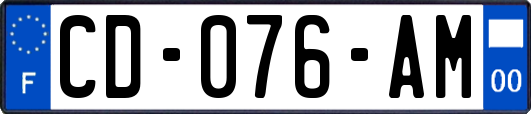 F
CD-076-AM
00